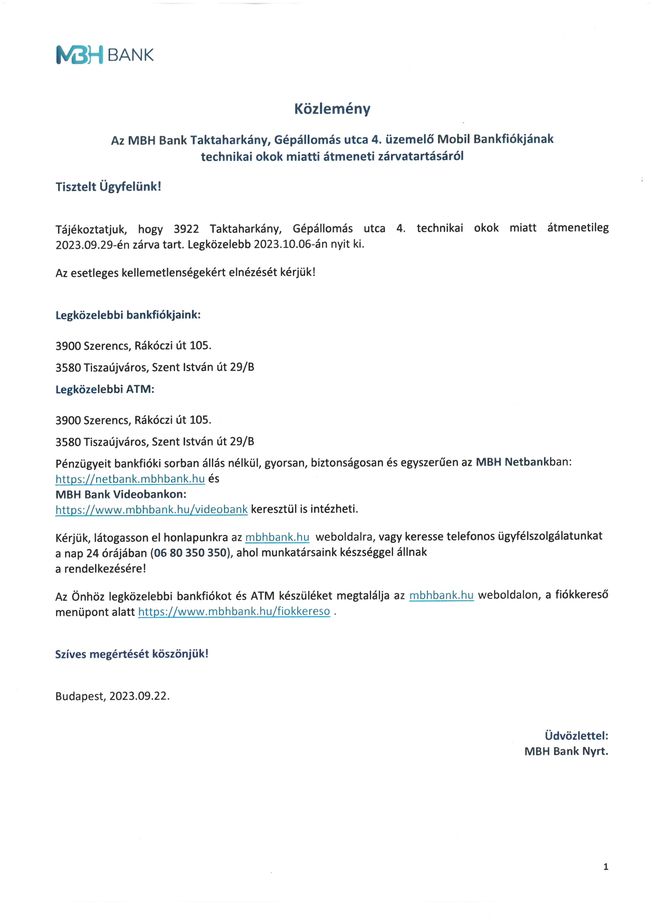 MBH BANK

Közlemény

Az MBH Bank Taktaharkány, Gépállomás utca 4. üzemelő Mobil Bankfiókjának technikai okok miatti átmeneti zárvatartásáról

Tisztelt Ügyfelünk!

Tájékoztatjuk, hogy 3922 Taktaharkány, Gépállomás utca 4. technikai okok miatt átmenetileg 2023.09.29-én zárva tart. Legközelebb 2023.10.06-án nyit ki.

Az esetleges kellemetlenségekért elnézését kérjük!

Legközelebbi bankfiókjaink:

3900 Szerencs, Rákóczi út 105.

3580 Tiszaújváros, Szent István út 29/B

Legközelebbi ATM:

3900 Szerencs, Rákóczi út 105.

3580 Tiszaújváros, Szent István út 29/B

Pénzügyeit bankfióki sorban állás nélkül, gyorsan, biztonságosan és egyszerűen az MBH Netbankban: https://netbank.mbhbank.hu és
MBH Bank Videobankon:
https://www.mbhbank.hu/videobank keresztül is intézheti.

Kérjük, látogasson el honlapunkra az mbhbank.hu weboldalra, vagy keresse telefonos ügyfélszolgálatunkat a nap 24 órájában (06 80 350 350), ahol munkatársaink készséggel állnak a rendelkezésére!

Az Önhöz legközelebbi bankfiókot és ATM készüléket megtalálja az mbhbank.hu weboldalon, a fiókkereső menüpont alatt https://www.mbhbank.hu/fiokkereso .

Szíves megértését köszönjük!

Budapest, 2023.09.22.

Üdvözlettel:
MBH Bank Nyrt.

1